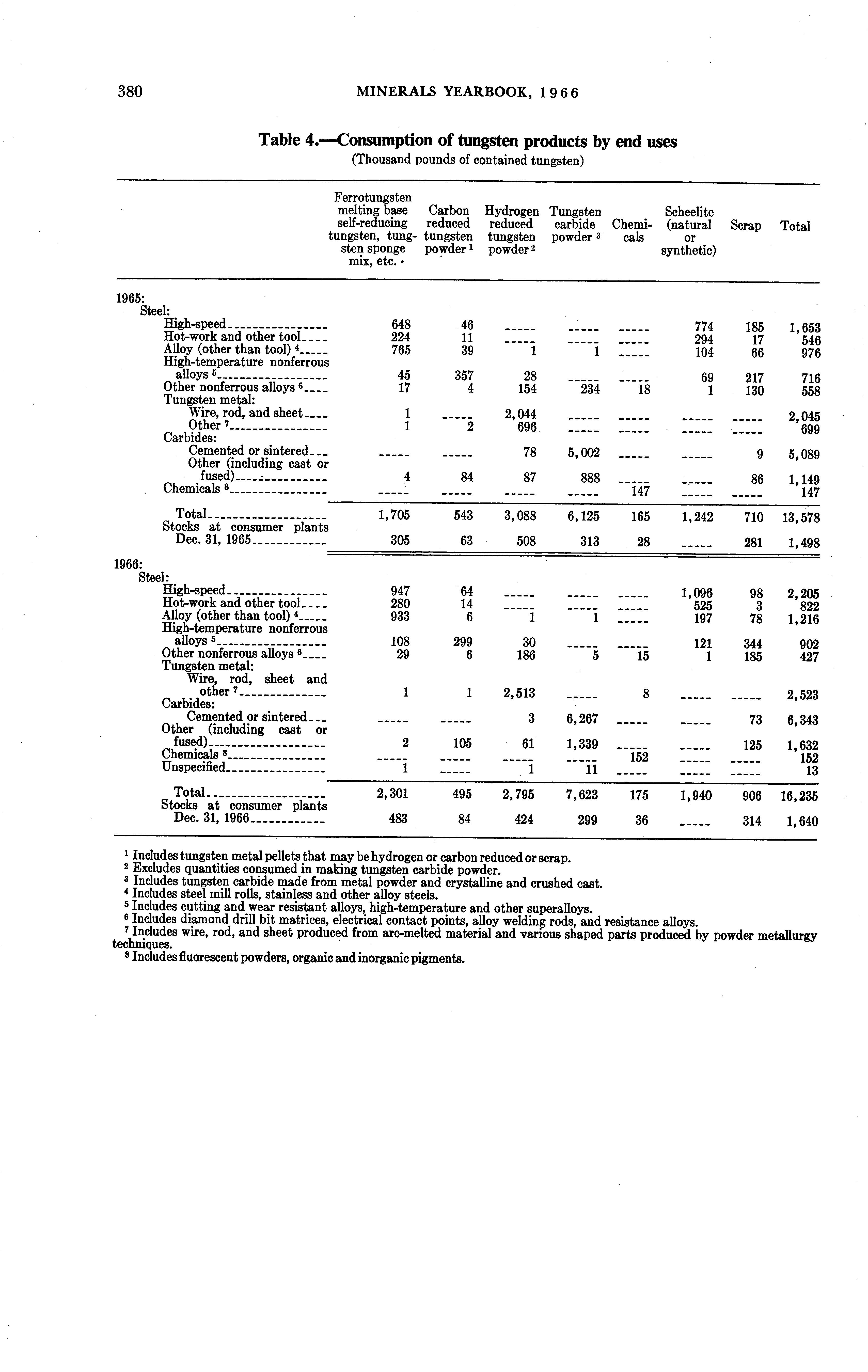 380 MINERALS YEARBOOK, 1966

Table 4.—Consumption of tungsten products by end uses
(Thousand pounds of contained tungsten)

| | Ferrotungsten melting base self-reducing tungsten, tungsten sponge mix, etc. | Carbon reduced tungsten powder $^1$ | Hydrogen reduced tungsten powder $^2$ | Tungsten carbide powder $^3$ | Chemicals | Scheelite (natural or synthetic) | Scrap | Total |
|---|---|---|---|---|---|---|---|---|
| 1965: | | | | | | | | |
| Steel: | | | | | | | | |
| High-speed | 648 | 46 | ----- | ----- | ----- | 774 | 185 | 1,653 |
| Hot-work and other tool | 224 | 11 | ----- | ----- | ----- | 294 | 17 | 546 |
| Alloy (other than tool) $^4$ | 765 | 39 | 1 | 1 | ----- | 104 | 66 | 976 |
| High-temperature nonferrous alloys $^5$ | 45 | 357 | 28 | ----- | ----- | 69 | 217 | 716 |
| Other nonferrous alloys $^6$ | 17 | 4 | 154 | 234 | 18 | 1 | 130 | 558 |
| Tungsten metal: | | | | | | | | |
| Wire, rod, and sheet | 1 | ----- | 2,044 | ----- | ----- | ----- | ----- | 2,045 |
| Other $^7$ | 1 | 2 | 696 | ----- | ----- | ----- | ----- | 699 |
| Carbides: | | | | | | | | |
| Cemented or sintered | ----- | ----- | 78 | 5,002 | ----- | ----- | 9 | 5,089 |
| Other (including cast or fused) | 4 | 84 | 87 | 888 | ----- | ----- | 86 | 1,149 |
| Chemicals $^8$ | ----- | ----- | ----- | ----- | 147 | ----- | ----- | 147 |
| Total | 1,705 | 543 | 3,088 | 6,125 | 165 | 1,242 | 710 | 13,578 |
| Stocks at consumer plants Dec. 31, 1965 | 305 | 63 | 508 | 313 | 28 | ----- | 281 | 1,498 |
| 1966: | | | | | | | | |
| Steel: | | | | | | | | |
| High-speed | 947 | 64 | ----- | ----- | ----- | 1,096 | 98 | 2,205 |
| Hot-work and other tool | 280 | 14 | ----- | ----- | ----- | 525 | 3 | 822 |
| Alloy (other than tool) $^4$ | 933 | 6 | 1 | 1 | ----- | 197 | 78 | 1,216 |
| High-temperature nonferrous alloys $^5$ | 108 | 299 | 30 | ----- | ----- | 121 | 344 | 902 |
| Other nonferrous alloys $^6$ | 29 | 6 | 186 | 5 | 15 | 1 | 185 | 427 |
| Tungsten metal: | | | | | | | | |
| Wire, rod, sheet and other $^7$ | 1 | 1 | 2,513 | ----- | 8 | ----- | ----- | 2,523 |
| Carbides: | | | | | | | | |
| Cemented or sintered | ----- | ----- | 3 | 6,267 | ----- | ----- | 73 | 6,343 |
| Other (including cast or fused) | 2 | 105 | 61 | 1,339 | ----- | ----- | 125 | 1,632 |
| Chemicals $^8$ | ----- | ----- | ----- | ----- | 152 | ----- | ----- | 152 |
| Unspecified | 1 | ----- | 1 | 11 | ----- | ----- | ----- | 13 |
| Total | 2,301 | 495 | 2,795 | 7,623 | 175 | 1,940 | 906 | 16,235 |
| Stocks at consumer plants Dec. 31, 1966 | 483 | 84 | 424 | 299 | 36 | ----- | 314 | 1,640 |

$^1$ Includes tungsten metal pellets that may be hydrogen or carbon reduced or scrap.
$^2$ Excludes quantities consumed in making tungsten carbide powder.
$^3$ Includes tungsten carbide made from metal powder and crystalline and crushed cast.
$^4$ Includes steel mill rolls, stainless and other alloy steels.
$^5$ Includes cutting and wear resistant alloys, high-temperature and other superalloys.
$^6$ Includes diamond drill bit matrices, electrical contact points, alloy welding rods, and resistance alloys.
$^7$ Includes wire, rod, and sheet produced from arc-melted material and various shaped parts produced by powder metallurgy techniques.
$^8$ Includes fluorescent powders, organic and inorganic pigments.